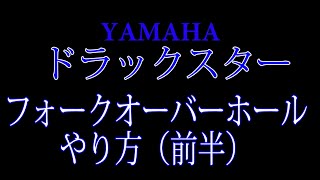 YAMAHA
ドラックスター

フォークオーバーホール
やり方（前半）